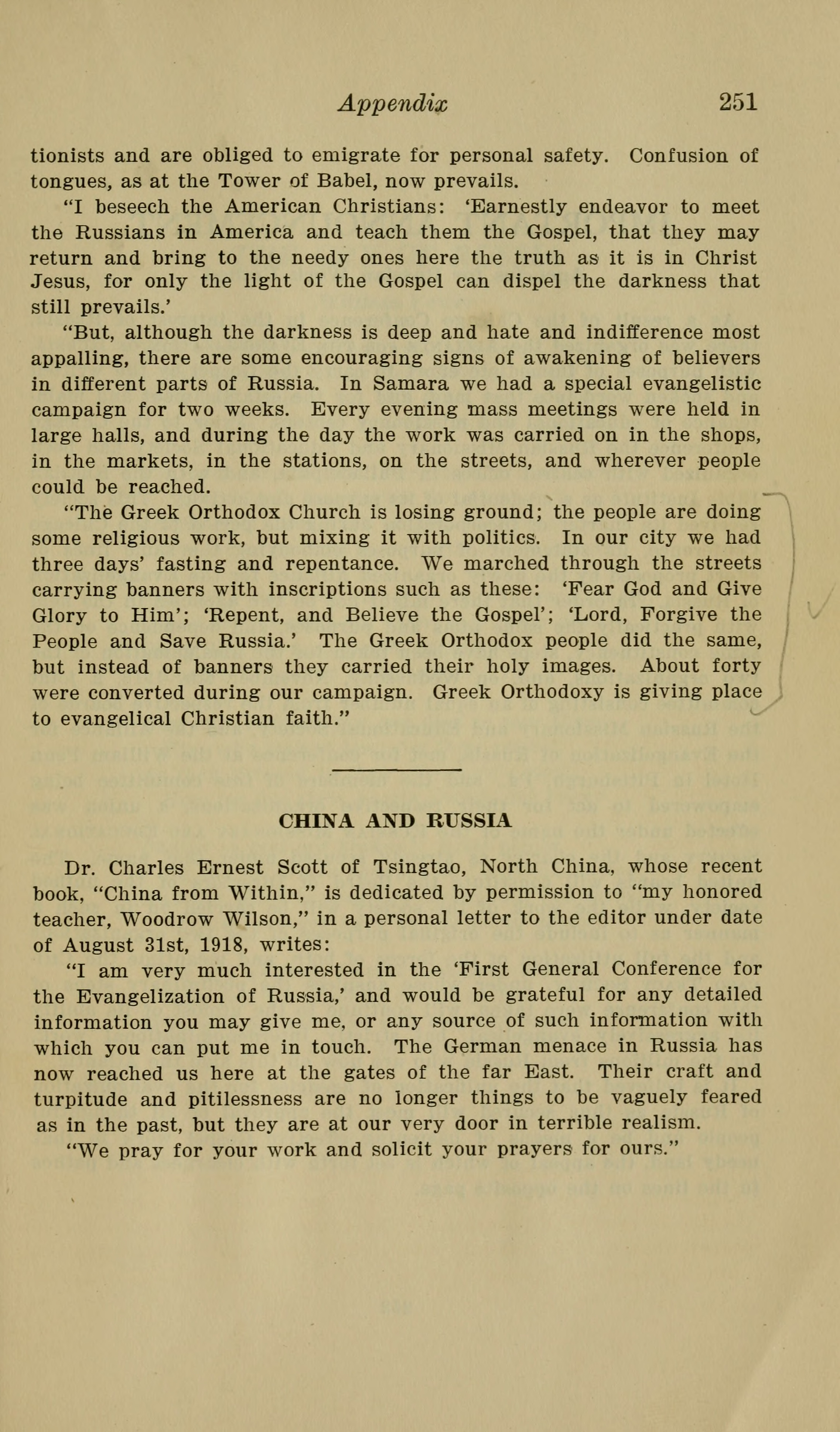 Appendix 251

tionists and are obliged to emigrate for personal safety. Confusion of tongues, as at the Tower of Babel, now prevails.

"I beseech the American Christians: 'Earnestly endeavor to meet the Russians in America and teach them the Gospel, that they may return and bring to the needy ones here the truth as it is in Christ Jesus, for only the light of the Gospel can dispel the darkness that still prevails.'

"But, although the darkness is deep and hate and indifference most appalling, there are some encouraging signs of awakening of believers in different parts of Russia. In Samara we had a special evangelistic campaign for two weeks. Every evening mass meetings were held in large halls, and during the day the work was carried on in the shops, in the markets, in the stations, on the streets, and wherever people could be reached.

"The Greek Orthodox Church is losing ground; the people are doing some religious work, but mixing it with politics. In our city we had three days' fasting and repentance. We marched through the streets carrying banners with inscriptions such as these: 'Fear God and Give Glory to Him'; 'Repent, and Believe the Gospel'; 'Lord, Forgive the People and Save Russia.' The Greek Orthodox people did the same, but instead of banners they carried their holy images. About forty were converted during our campaign. Greek Orthodoxy is giving place to evangelical Christian faith."

CHINA AND RUSSIA

Dr. Charles Ernest Scott of Tsingtao, North China, whose recent book, "China from Within," is dedicated by permission to "my honored teacher, Woodrow Wilson," in a personal letter to the editor under date of August 31st, 1918, writes:

"I am very much interested in the 'First General Conference for the Evangelization of Russia,' and would be grateful for any detailed information you may give me, or any source of such information with which you can put me in touch. The German menace in Russia has now reached us here at the gates of the far East. Their craft and turpitude and pitilessness are no longer things to be vaguely feared as in the past, but they are at our very door in terrible realism.

"We pray for your work and solicit your prayers for ours."